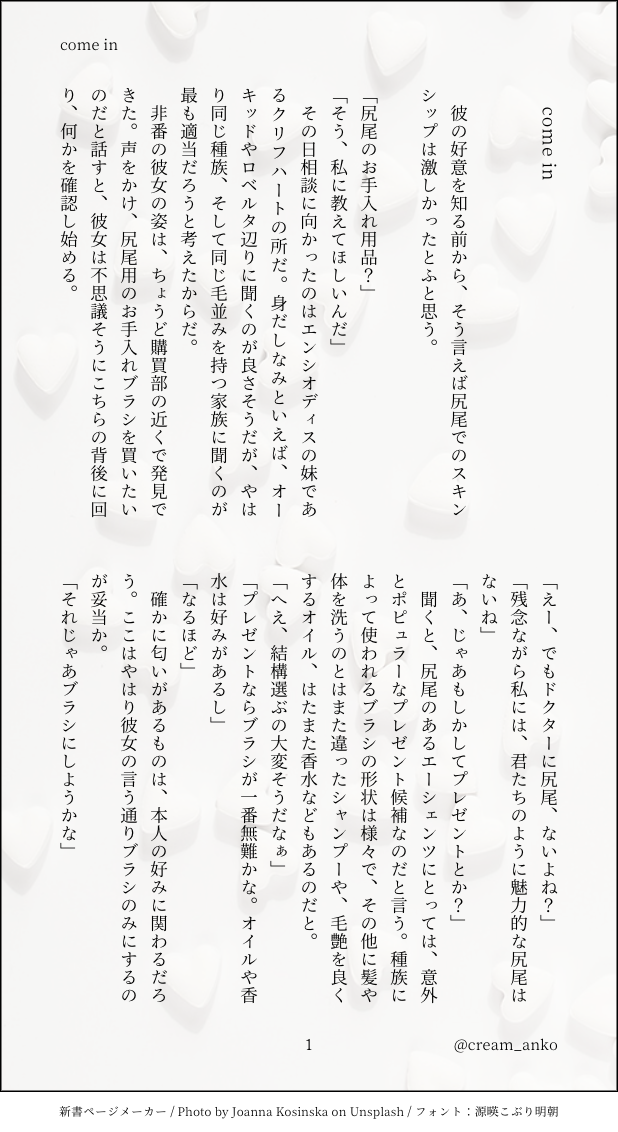 come in

come in

彼の好意を知る前から、そう言えば尻尾でのスキンシップは激しかったとふと思う。

「尻尾のお手入れ用品？」

「そう、私に教えてほしいんだ」

その日相談に向かったのはエンシオディスの妹であるクリフハートの所だ。身だしなみといえば、オーキッドやロベルタ辺りに聞くのが良さそうだが、やはり同じ種族、そして同じ毛並みを持つ家族に聞くのが最も適当だろうと考えたからだ。

非番の彼女の姿は、ちょうど購買部の近くで発見できた。声をかけ、尻尾用のお手入れブラシを買いたいのだと話すと、彼女は不思議そうにこちらの背後に回り、何かを確認し始める。

「えー、でもドクターに尻尾、ないよね？」

「残念ながら私には、君たちのように魅力的な尻尾はないね」

「あ、じゃあもしかしてプレゼントとか？」

聞くと、尻尾のあるエーシェンツにとっては、意外とポピュラーなプレゼント候補なのだと言う。種族によって使われるブラシの形状は様々で、その他に髪や体を洗うのとはまた違ったシャンプーや、毛艶を良くするオイル、はたまた香水などもあるのだと。

「へえ、結構選ぶの大変そうだなぁ」

「プレゼントならブラシが一番無難かな。オイルや香水は好みがあるし」

「なるほど」

確かに匂いがあるものは、本人の好みに関わるだろう。ここはやはり彼女の言う通りブラシのみにするのが妥当か。

「それじゃあブラシにしようかな」

1

@cream_anko

新書ページメーカー / Photo by Joanna Kosinska on Unsplash / フォント：源暎こぶり明朝